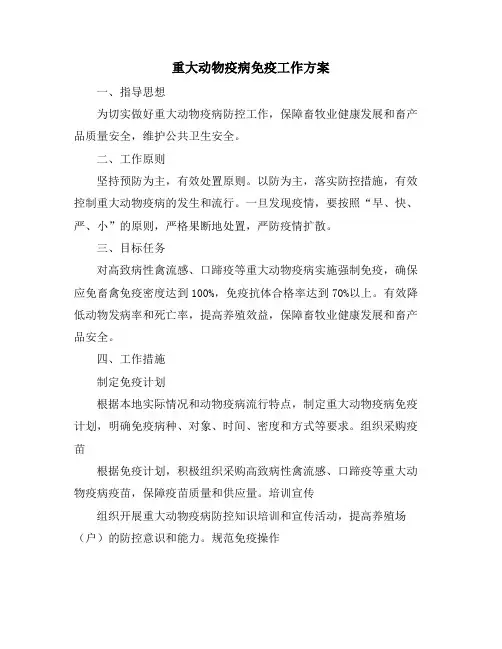 重大动物疫病免疫工作方案

一、指导思想

为切实做好重大动物疫病防控工作，保障畜牧业健康发展和畜产品质量安全，维护公共卫生安全。

二、工作原则

坚持预防为主，有效处置原则。以防为主，落实防控措施，有效控制重大动物疫病的发生和流行。一旦发现疫情，要按照“早、快、严、小”的原则，严格果断地处置，严防疫情扩散。

三、目标任务

对高致病性禽流感、口蹄疫等重大动物疫病实施强制免疫，确保应免畜禽免疫密度达到100%，免疫抗体合格率达到70%以上。有效降低动物发病率和死亡率，提高养殖效益，保障畜牧业健康发展和畜产品安全。

四、工作措施

制定免疫计划

根据本地实际情况和动物疫病流行特点，制定重大动物疫病免疫计划，明确免疫病种、对象、时间、密度和方式等要求。组织采购疫苗

根据免疫计划，积极组织采购高致病性禽流感、口蹄疫等重大动物疫病疫苗，保障疫苗质量和供应量。培训宣传

组织开展重大动物疫病防控知识培训和宣传活动，提高养殖场（户）的防控意识和能力。规范免疫操作